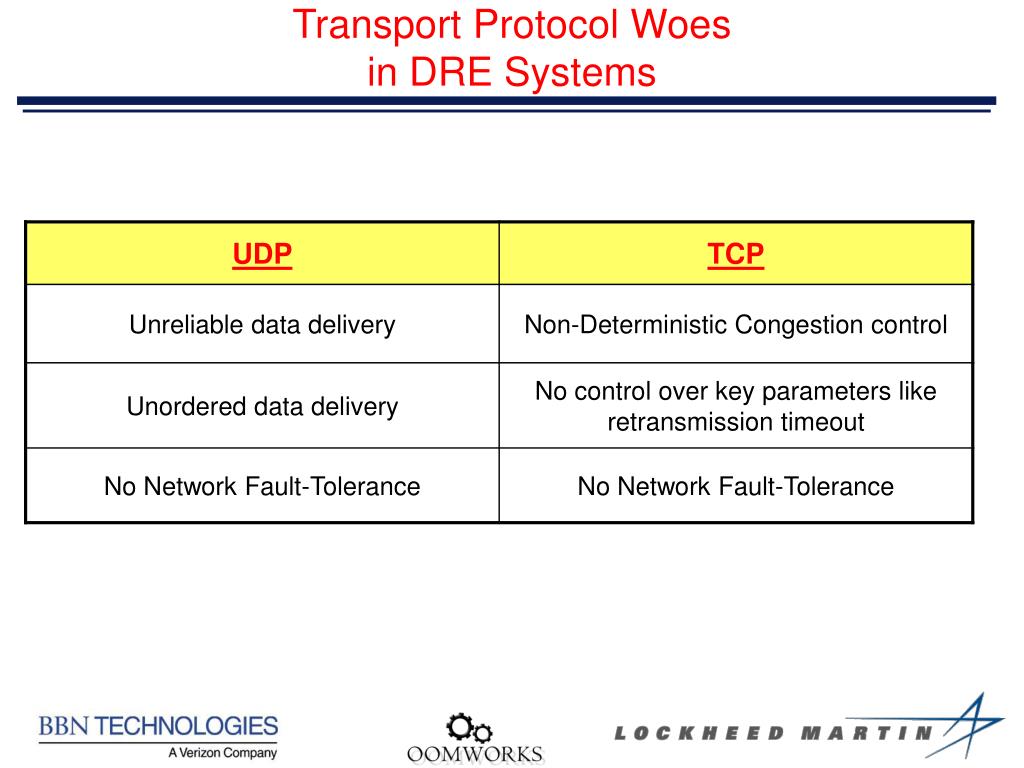 Transport Protocol Woes
in DRE Systems

| UDP | TCP |
|---|---|
| Unreliable data delivery | Non-Deterministic Congestion control |
| Unordered data delivery | No control over key parameters like retransmission timeout |
| No Network Fault-Tolerance | No Network Fault-Tolerance |

BBN TECHNOLOGIES
A Verizon Company

OOMWORKS

LOCKHEED MARTIN